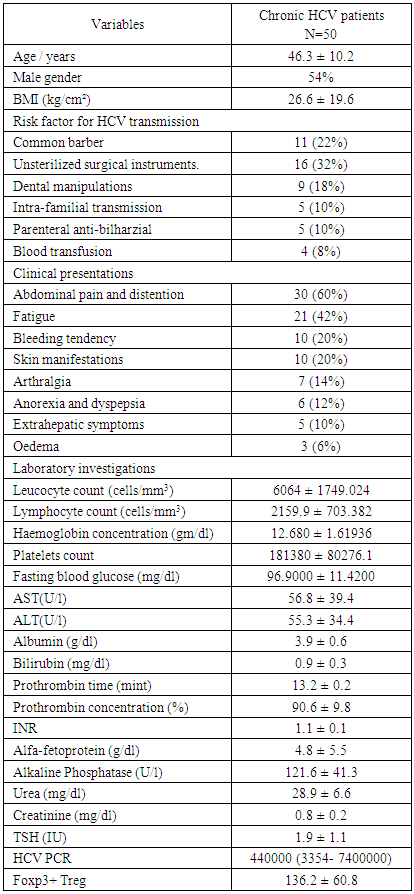 | Variables | Chronic HCV patients N=50 |
|---|---|
| Age / years | 46.3 ± 10.2 |
| Male gender | 54% |
| BMI (kg/cm²) | 26.6 ± 19.6 |
| Risk factor for HCV transmission | |
| Common barber | 11 (22%) |
| Unsterilized surgical instruments. | 16 (32%) |
| Dental manipulations | 9 (18%) |
| Intra-familial transmission | 5 (10%) |
| Parenteral anti-bilharzial | 5 (10%) |
| Blood transfusion | 4 (8%) |
| Clinical presentations | |
| Abdominal pain and distention | 30 (60%) |
| Fatigue | 21 (42%) |
| Bleeding tendency | 10 (20%) |
| Skin manifestations | 10 (20%) |
| Arthralgia | 7 (14%) |
| Anorexia and dyspepsia | 6 (12%) |
| Extrahepatic symptoms | 5 (10%) |
| Oedema | 3 (6%) |
| Laboratory investigations | |
| Leucocyte count (cells/mm³) | 6064 ± 1749.024 |
| Lymphocyte count (cells/mm³) | 2159.9 ± 703.382 |
| Haemoglobin concentration (gm/dl) | 12.680 ± 1.61936 |
| Platelets count | 181380 ± 80276.1 |
| Fasting blood glucose (mg/dl) | 96.9000 ± 11.4200 |
| AST(U/l) | 56.8 ± 39.4 |
| ALT(U/l) | 55.3 ± 34.4 |
| Albumin (g/dl) | 3.9 ± 0.6 |
| Bilirubin (mg/dl) | 0.9 ± 0.3 |
| Prothrombin time (mint) | 13.2 ± 0.2 |
| Prothrombin concentration (%) | 90.6 ± 9.8 |
| INR | 1.1 ± 0.1 |
| Alfa-fetoprotein (g/dl) | 4.8 ± 5.5 |
| Alkaline Phosphatase (U/l) | 121.6 ± 41.3 |
| Urea (mg/dl) | 28.9 ± 6.6 |
| Creatinine (mg/dl) | 0.8 ± 0.2 |
| TSH (IU) | 1.9 ± 1.1 |
| HCV PCR | 440000 (3354- 7400000) |
| Foxp3+ Treg | 136.2 ± 60.8 |